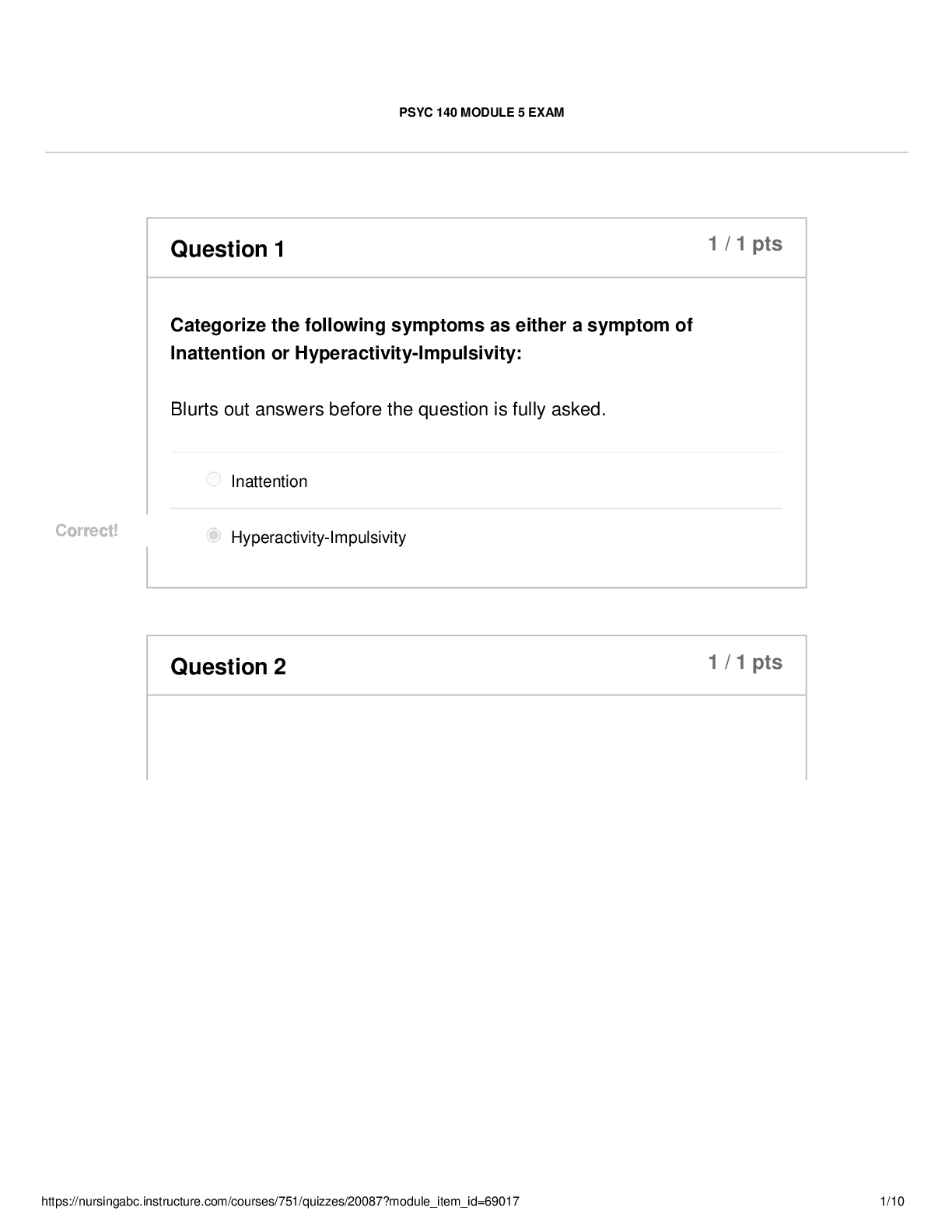 PSYC 140 MODULE 5 EXAM

Question 1

1 / 1 pts

Categorize the following symptoms as either a symptom of Inattention or Hyperactivity-Impulsivity:

Blurts out answers before the question is fully asked.

Inattention

Correct!

Hyperactivity-Impulsivity

Question 2

1 / 1 pts

https://nursingabc.instructure.com/courses/751/quizzes/20087?module_item_id=69017

1/10